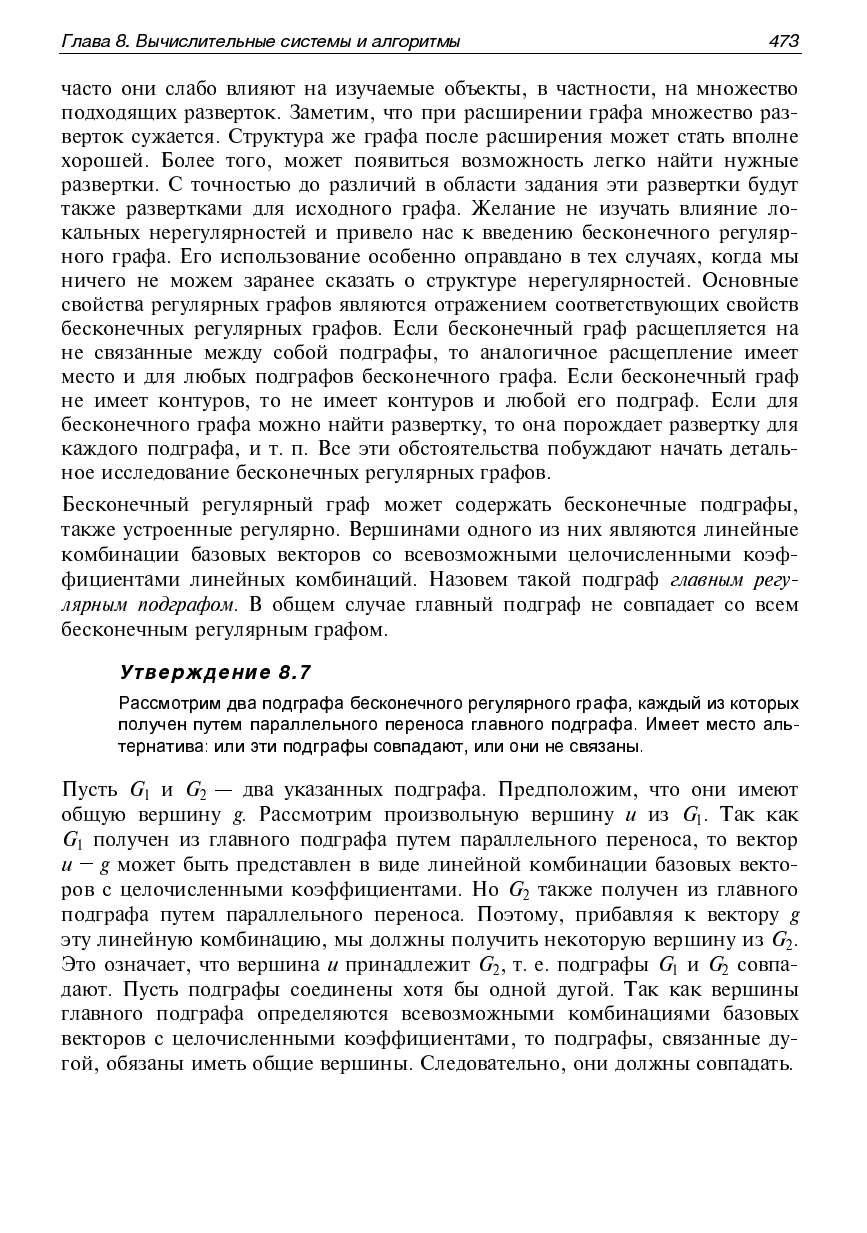 Глава 8. Вычислительные системы и алгоритмы 473

часто они слабо влияют на изучаемые объекты, в частности, на множество подходящих разверток. Заметим, что при расширении графа множество разверток сужается. Структура же графа после расширения может стать вполне хорошей. Более того, может появиться возможность легко найти нужные развертки. С точностью до различий в области задания эти развертки будут также развертками для исходного графа. Желание не изучать влияние локальных нерегулярностей и привело нас к введению бесконечного регулярного графа. Его использование особенно оправдано в тех случаях, когда мы ничего не можем заранее сказать о структуре нерегулярностей. Основные свойства регулярных графов являются отражением соответствующих свойств бесконечных регулярных графов. Если бесконечный граф расщепляется на не связанные между собой подграфы, то аналогичное расщепление имеет место и для любых подграфов бесконечного графа. Если бесконечный граф не имеет контуров, то не имеет контуров и любой его подграф. Если для бесконечного графа можно найти развертку, то она порождает развертку для каждого подграфа, и т. п. Все эти обстоятельства побуждают начать детальное исследование бесконечных регулярных графов.

Бесконечный регулярный граф может содержать бесконечные подграфы, также устроенные регулярно. Вершинами одного из них являются линейные комбинации базовых векторов со всевозможными целочисленными коэффициентами линейных комбинаций. Назовем такой подграф главным регулярным подграфом. В общем случае главный подграф не совпадает со всем бесконечным регулярным графом.

Утверждение 8.7

Рассмотрим два подграфа бесконечного регулярного графа, каждый из которых получен путем параллельного переноса главного подграфа. Имеет место альтернатива: или эти подграфы совпадают, или они не связаны.

Пусть $G_1$ и $G_2$ — два указанных подграфа. Предположим, что они имеют общую вершину $g$. Рассмотрим произвольную вершину $u$ из $G_1$. Так как $G_1$ получен из главного подграфа путем параллельного переноса, то вектор $u - g$ может быть представлен в виде линейной комбинации базовых векторов с целочисленными коэффициентами. Но $G_2$ также получен из главного подграфа путем параллельного переноса. Поэтому, прибавляя к вектору $g$ эту линейную комбинацию, мы должны получить некоторую вершину из $G_2$. Это означает, что вершина $u$ принадлежит $G_2$, т. е. подграфы $G_1$ и $G_2$ совпадают. Пусть подграфы соединены хотя бы одной дугой. Так как вершины главного подграфа определяются всевозможными комбинациями базовых векторов с целочисленными коэффициентами, то подграфы, связанные дугой, обязаны иметь общие вершины. Следовательно, они должны совпадать.